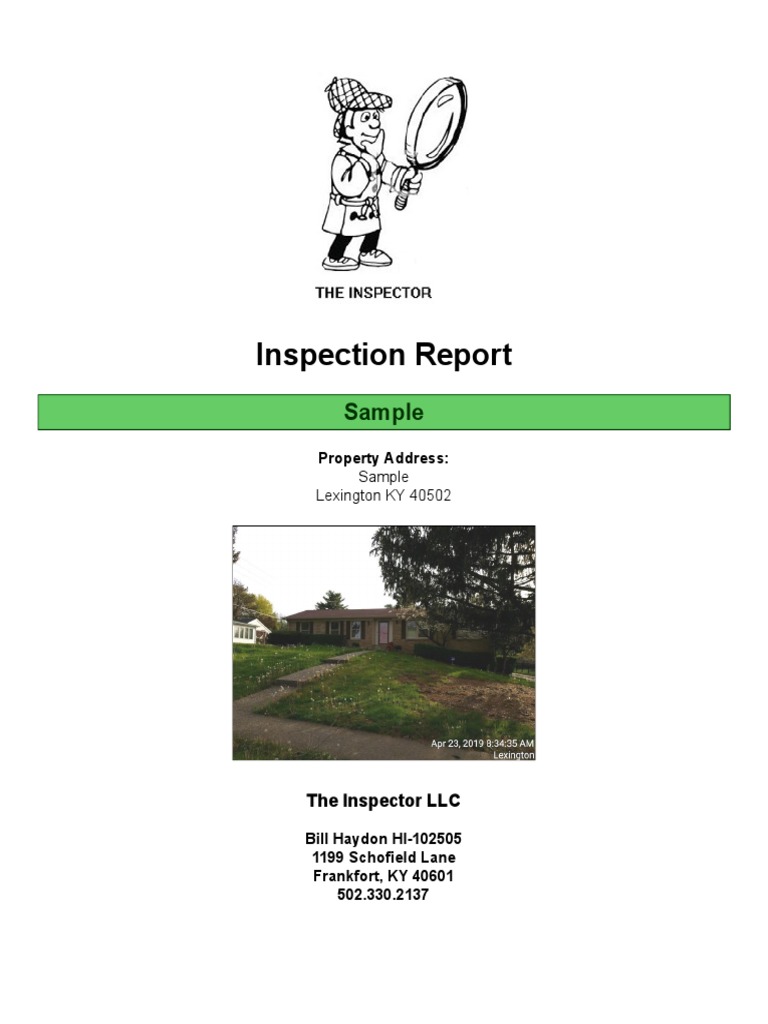 THE INSPECTOR

Inspection Report

Sample

Property Address:
Sample
Lexington KY 40502

Apr 23, 2019 8:34:35 AM
Lexington

The Inspector LLC

Bill Haydon HI-102505
1199 Schofield Lane
Frankfort, KY 40601
502.330.2137